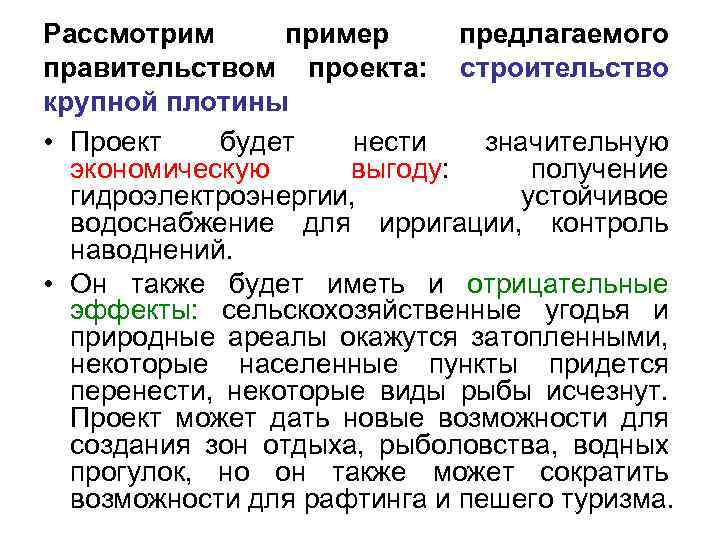 Рассмотрим пример предлагаемого правительством проекта: строительство крупной плотины

• Проект будет нести значительную экономическую выгоду: получение гидроэлектроэнергии, устойчивое водоснабжение для ирригации, контроль наводнений.

• Он также будет иметь и отрицательные эффекты: сельскохозяйственные угодья и природные ареалы окажутся затопленными, некоторые населенные пункты придется перенести, некоторые виды рыбы исчезнут. Проект может дать новые возможности для создания зон отдыха, рыболовства, водных прогулок, но он также может сократить возможности для рафтинга и пешего туризма.